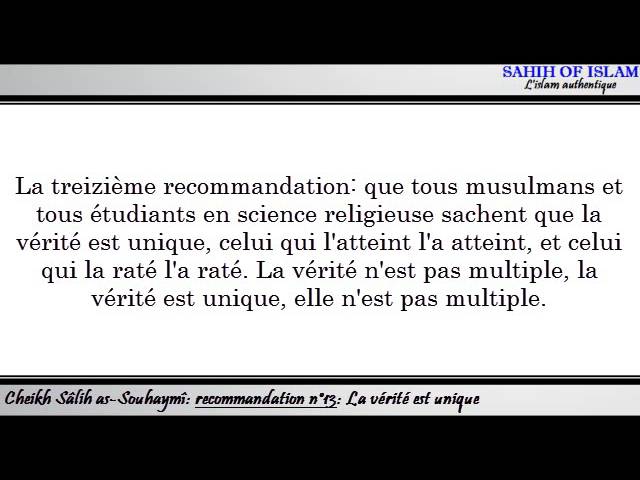 SAHIH OF ISLAM
L'islam authentique

La treizième recommandation: que tous musulmans et tous étudiants en science religieuse sachent que la vérité est unique, celui qui l'atteint l'a atteint, et celui qui la raté l'a raté. La vérité n'est pas multiple, la vérité est unique, elle n'est pas multiple.

Cheikh Sâlih as-Souhaymî: recommandation n°13: La vérité est unique